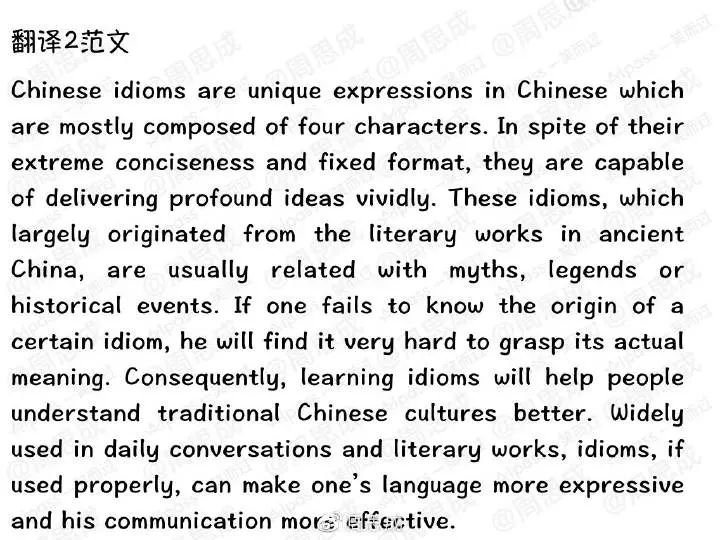 翻译2范文

Chinese idioms are unique expressions in Chinese which are mostly composed of four characters. In spite of their extreme conciseness and fixed format, they are capable of delivering profound ideas vividly. These idioms, which largely originated from the literary works in ancient China, are usually related with myths, legends or historical events. If one fails to know the origin of a certain idiom, he will find it very hard to grasp its actual meaning. Consequently, learning idioms will help people understand traditional Chinese cultures better. Widely used in daily conversations and literary works, idioms, if used properly, can make one's language more expressive and his communication more effective.

@周思成